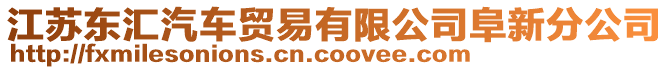 江苏东汇汽车贸易有限公司阜新分公司
http://fxmilesonions.cn.coovee.com